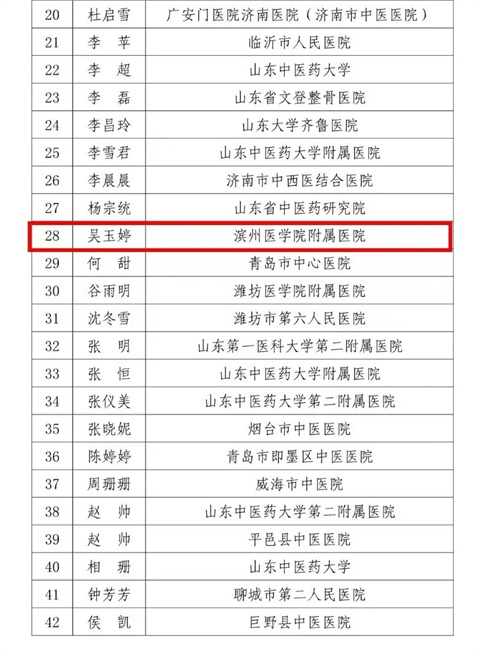 | 20 | 杜启雪 | 广安门医院济南医院（济南市中医医院） |
|---|---|---|
| 21 | 李 苹 | 临沂市人民医院 |
| 22 | 李 超 | 山东中医药大学 |
| 23 | 李 磊 | 山东省文登整骨医院 |
| 24 | 李昌玲 | 山东大学齐鲁医院 |
| 25 | 李雪君 | 山东中医药大学附属医院 |
| 26 | 李晨晨 | 济南市中西医结合医院 |
| 27 | 杨宗统 | 山东省中医药研究院 |
| 28 | 吴玉婷 | 滨州医学院附属医院 |
| 29 | 何 甜 | 青岛市中心医院 |
| 30 | 谷雨明 | 潍坊医学院附属医院 |
| 31 | 沈冬雪 | 潍坊市第六人民医院 |
| 32 | 张 明 | 山东第一医科大学第二附属医院 |
| 33 | 张 恒 | 山东中医药大学附属医院 |
| 34 | 张仪美 | 山东中医药大学第二附属医院 |
| 35 | 张晓妮 | 烟台市中医医院 |
| 36 | 陈婷婷 | 青岛市即墨区中医医院 |
| 37 | 周珊珊 | 威海市中医院 |
| 38 | 赵 帅 | 山东中医药大学第二附属医院 |
| 39 | 赵 帅 | 平邑县中医医院 |
| 40 | 相 珊 | 山东中医药大学 |
| 41 | 钟芳芳 | 聊城市第二人民医院 |
| 42 | 侯 凯 | 巨野县中医医院 |